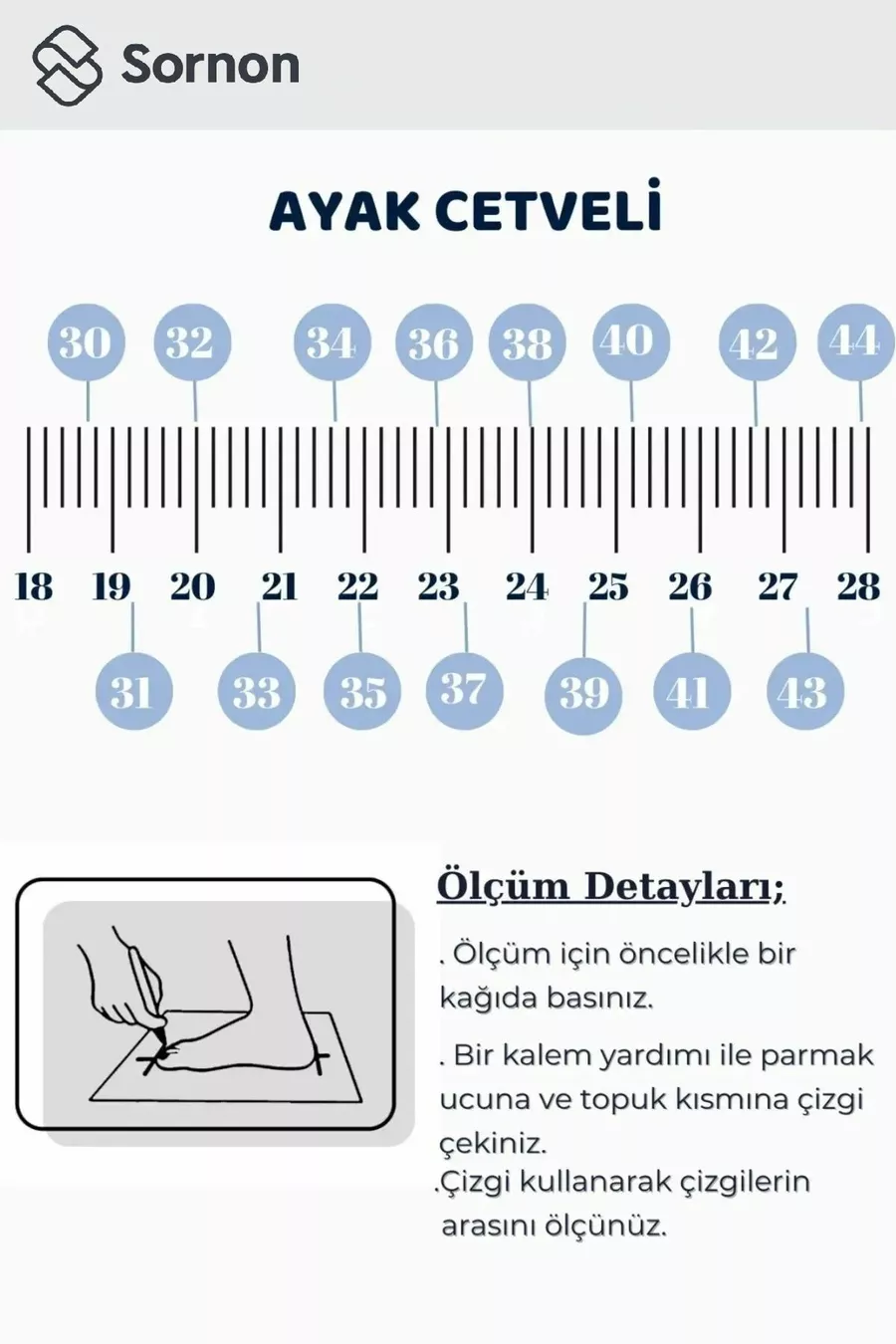 Sornon

AYAK CETVELİ

30 32 34 36 38 40 42 44

18 19 20 21 22 23 24 25 26 27 28

31 33 35 37 39 41 43

Ölçüm Detayları;

. Ölçüm için öncelikle bir kağıda basınız.

. Bir kalem yardımı ile parmak ucuna ve topuk kısmına çizgi çekiniz.

.Çizgi kullanarak çizgilerin arasını ölçünüz.